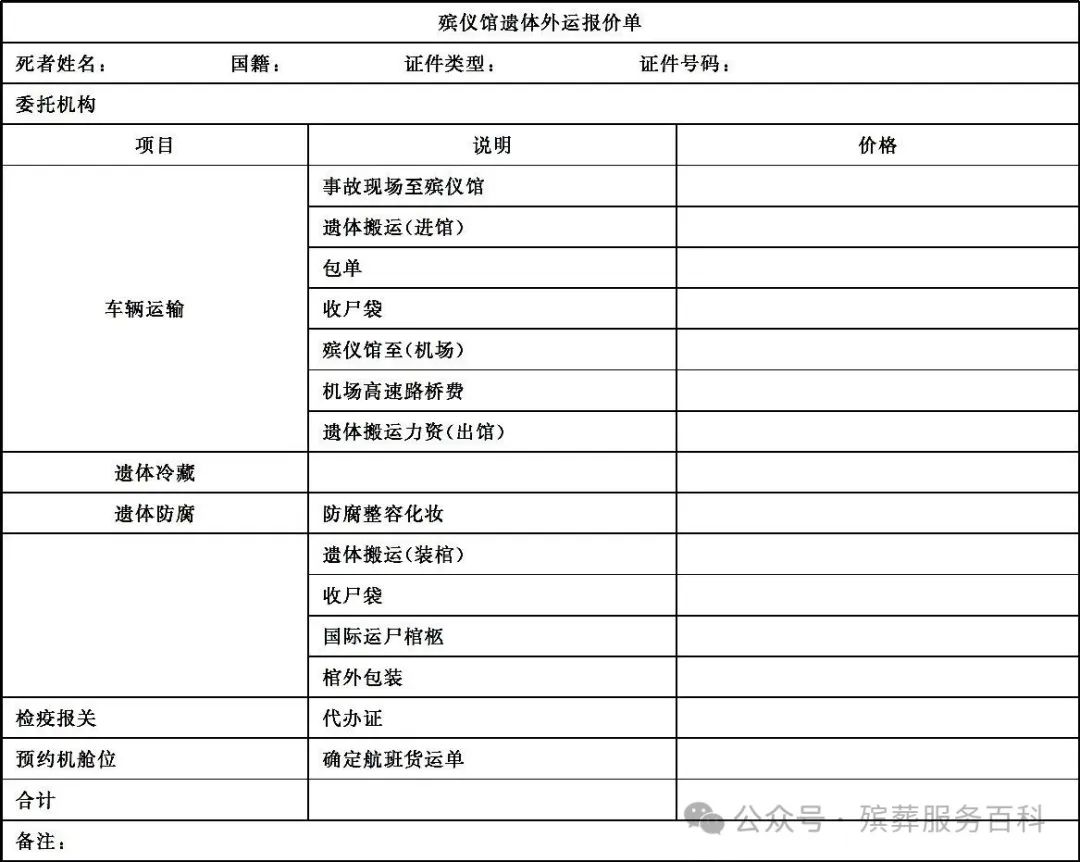 殡仪馆遗体外运报价单

死者姓名： 国籍： 证件类型： 证件号码：

委托机构

| 项目 | 说明 | 价格 |
|---|---|---|
| 车辆运输 | 事故现场至殡仪馆 | |
| | 遗体搬运(进馆) | |
| | 包单 | |
| | 收尸袋 | |
| | 殡仪馆至(机场) | |
| | 机场高速路桥费 | |
| | 遗体搬运力资(出馆) | |
| 遗体冷藏 | | |
| 遗体防腐 | 防腐整容化妆 | |
| | 遗体搬运(装棺) | |
| | 收尸袋 | |
| | 国际运尸棺柩 | |
| | 棺外包装 | |
| 检疫报关 | 代办证 | |
| 预约机舱位 | 确定航班货运单 | |
| 合计 | | |

备注：

公众号 · 殡葬服务百科